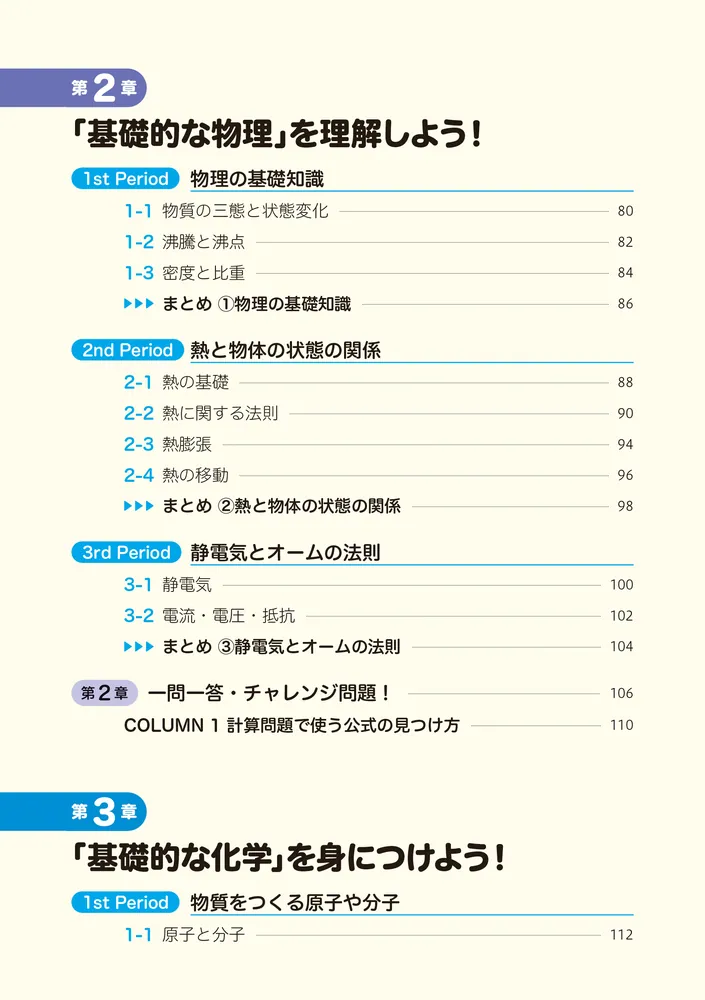 第2章

「基礎的な物理」を理解しよう！

1st Period 物理の基礎知識

1-1 物質の三態と状態変化 80

1-2 沸騰と沸点 82

1-3 密度と比重 84

▶▶▶ まとめ ①物理の基礎知識 86

2nd Period 熱と物体の状態の関係

2-1 熱の基礎 88

2-2 熱に関する法則 90

2-3 熱膨張 94

2-4 熱の移動 96

▶▶▶ まとめ ②熱と物体の状態の関係 98

3rd Period 静電気とオームの法則

3-1 静電気 100

3-2 電流・電圧・抵抗 102

▶▶▶ まとめ ③静電気とオームの法則 104

第2章 一問一答・チャレンジ問題！ 106

COLUMN 1 計算問題で使う公式の見つけ方 110

第3章

「基礎的な化学」を身につけよう！

1st Period 物質をつくる原子や分子

1-1 原子と分子 112